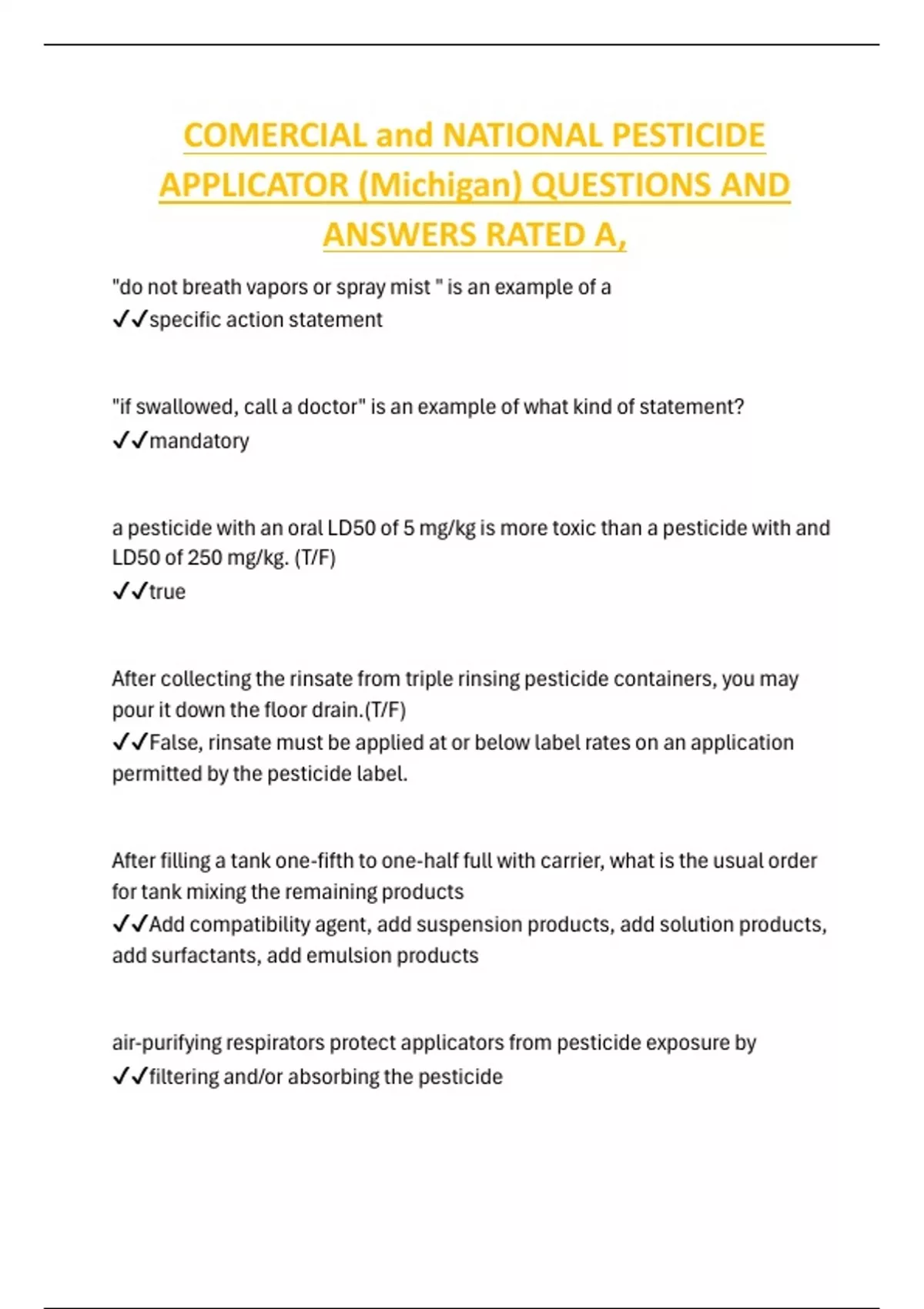 COMERCIAL and NATIONAL PESTICIDE APPLICATOR (Michigan) QUESTIONS AND ANSWERS RATED A,

"do not breath vapors or spray mist " is an example of a
✓✓specific action statement

"if swallowed, call a doctor" is an example of what kind of statement?
✓✓mandatory

a pesticide with an oral LD50 of 5 mg/kg is more toxic than a pesticide with and LD50 of 250 mg/kg. (T/F)
✓✓true

After collecting the rinsate from triple rinsing pesticide containers, you may pour it down the floor drain.(T/F)
✓✓False, rinsate must be applied at or below label rates on an application permitted by the pesticide label.

After filling a tank one-fifth to one-half full with carrier, what is the usual order for tank mixing the remaining products
✓✓Add compatibility agent, add suspension products, add solution products, add surfactants, add emulsion products

air-purifying respirators protect applicators from pesticide exposure by
✓✓filtering and/or absorbing the pesticide